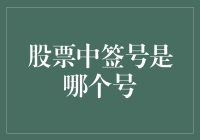 股票中签号是哪个号